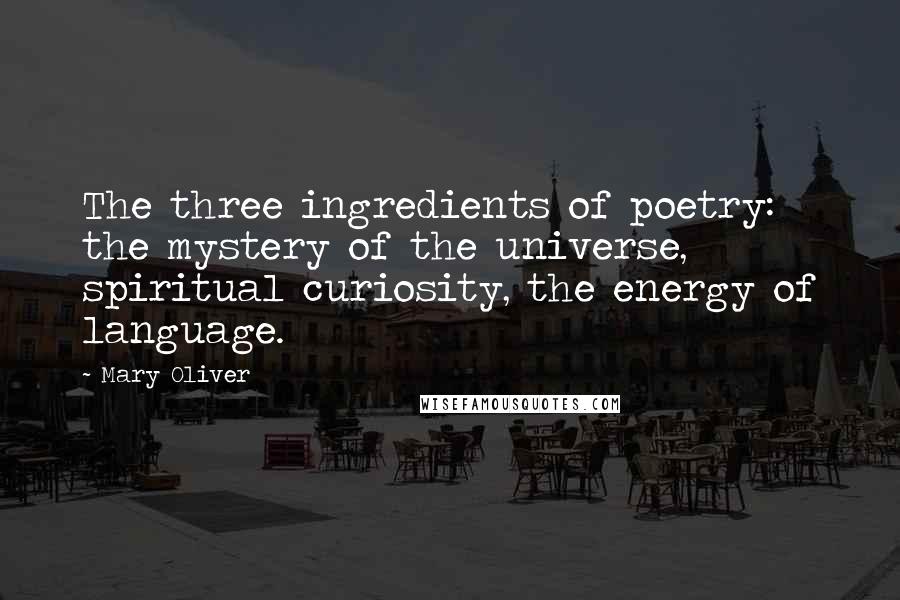 The three ingredients of poetry: the mystery of the universe, spiritual curiosity, the energy of language.

- Mary Oliver

WISEFAMOUSQUOTES.COM